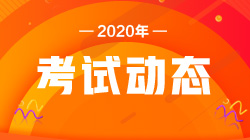 — 2020年 —

考试动态